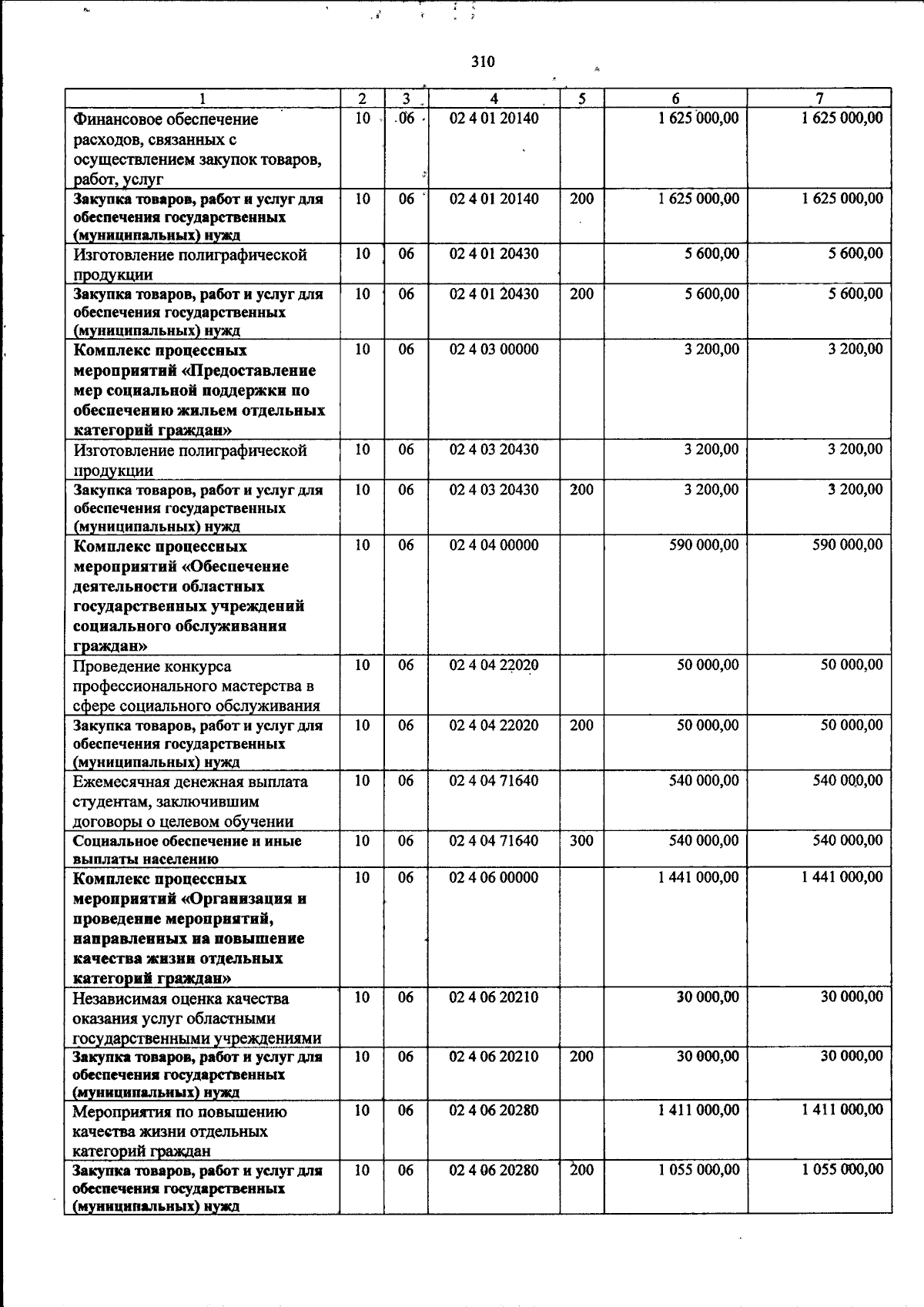 310

| 1 | 2 | 3 | 4 | 5 | 6 | 7 |
|---|---|---|---|---|---|---|
| Финансовое обеспечение расходов, связанных с осуществлением закупок товаров, работ, услуг | 10 | 06 | 02 4 01 20140 | | 1 625 000,00 | 1 625 000,00 |
| Закупка товаров, работ и услуг для обеспечения государственных (муниципальных) нужд | 10 | 06 | 02 4 01 20140 | 200 | 1 625 000,00 | 1 625 000,00 |
| Изготовление полиграфической продукции | 10 | 06 | 02 4 01 20430 | | 5 600,00 | 5 600,00 |
| Закупка товаров, работ и услуг для обеспечения государственных (муниципальных) нужд | 10 | 06 | 02 4 01 20430 | 200 | 5 600,00 | 5 600,00 |
| Комплекс процессных мероприятий «Предоставление мер социальной поддержки по обеспечению жильем отдельных категорий граждан» | 10 | 06 | 02 4 03 00000 | | 3 200,00 | 3 200,00 |
| Изготовление полиграфической продукции | 10 | 06 | 02 4 03 20430 | | 3 200,00 | 3 200,00 |
| Закупка товаров, работ и услуг для обеспечения государственных (муниципальных) нужд | 10 | 06 | 02 4 03 20430 | 200 | 3 200,00 | 3 200,00 |
| Комплекс процессных мероприятий «Обеспечение деятельности областных государственных учреждений социального обслуживания граждан» | 10 | 06 | 02 4 04 00000 | | 590 000,00 | 590 000,00 |
| Проведение конкурса профессионального мастерства в сфере социального обслуживания | 10 | 06 | 02 4 04 22020 | | 50 000,00 | 50 000,00 |
| Закупка товаров, работ и услуг для обеспечения государственных (муниципальных) нужд | 10 | 06 | 02 4 04 22020 | 200 | 50 000,00 | 50 000,00 |
| Ежемесячная денежная выплата студентам, заключившим договоры о целевом обучении | 10 | 06 | 02 4 04 71640 | | 540 000,00 | 540 000,00 |
| Социальное обеспечение и иные выплаты населению | 10 | 06 | 02 4 04 71640 | 300 | 540 000,00 | 540 000,00 |
| Комплекс процессных мероприятий «Организация и проведение мероприятий, направленных на повышение качества жизни отдельных категорий граждан» | 10 | 06 | 02 4 06 00000 | | 1 441 000,00 | 1 441 000,00 |
| Независимая оценка качества оказания услуг областными государственными учреждениями | 10 | 06 | 02 4 06 20210 | | 30 000,00 | 30 000,00 |
| Закупка товаров, работ и услуг для обеспечения государственных (муниципальных) нужд | 10 | 06 | 02 4 06 20210 | 200 | 30 000,00 | 30 000,00 |
| Мероприятия по повышению качества жизни отдельных категорий граждан | 10 | 06 | 02 4 06 20280 | | 1 411 000,00 | 1 411 000,00 |
| Закупка товаров, работ и услуг для обеспечения государственных (муниципальных) нужд | 10 | 06 | 02 4 06 20280 | 200 | 1 055 000,00 | 1 055 000,00 |